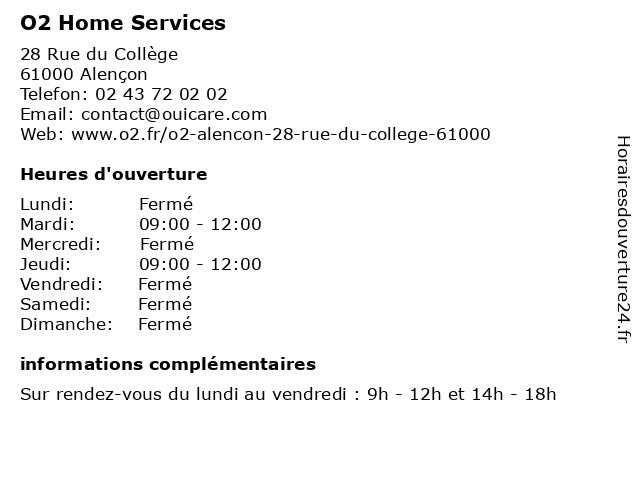 O2 Home Services

28 Rue du Collège
61000 Alençon
Telefon: 02 43 72 02 02
Email: contact@ouicare.com
Web: www.o2.fr/o2-alencon-28-rue-du-college-61000

Heures d'ouverture

| | |
|---|---|
| Lundi: | Fermé |
| Mardi: | 09:00 - 12:00 |
| Mercredi: | Fermé |
| Jeudi: | 09:00 - 12:00 |
| Vendredi: | Fermé |
| Samedi: | Fermé |
| Dimanche: | Fermé |

informations complémentaires

Sur rendez-vous du lundi au vendredi : 9h - 12h et 14h - 18h

Horairesdouverture24.fr